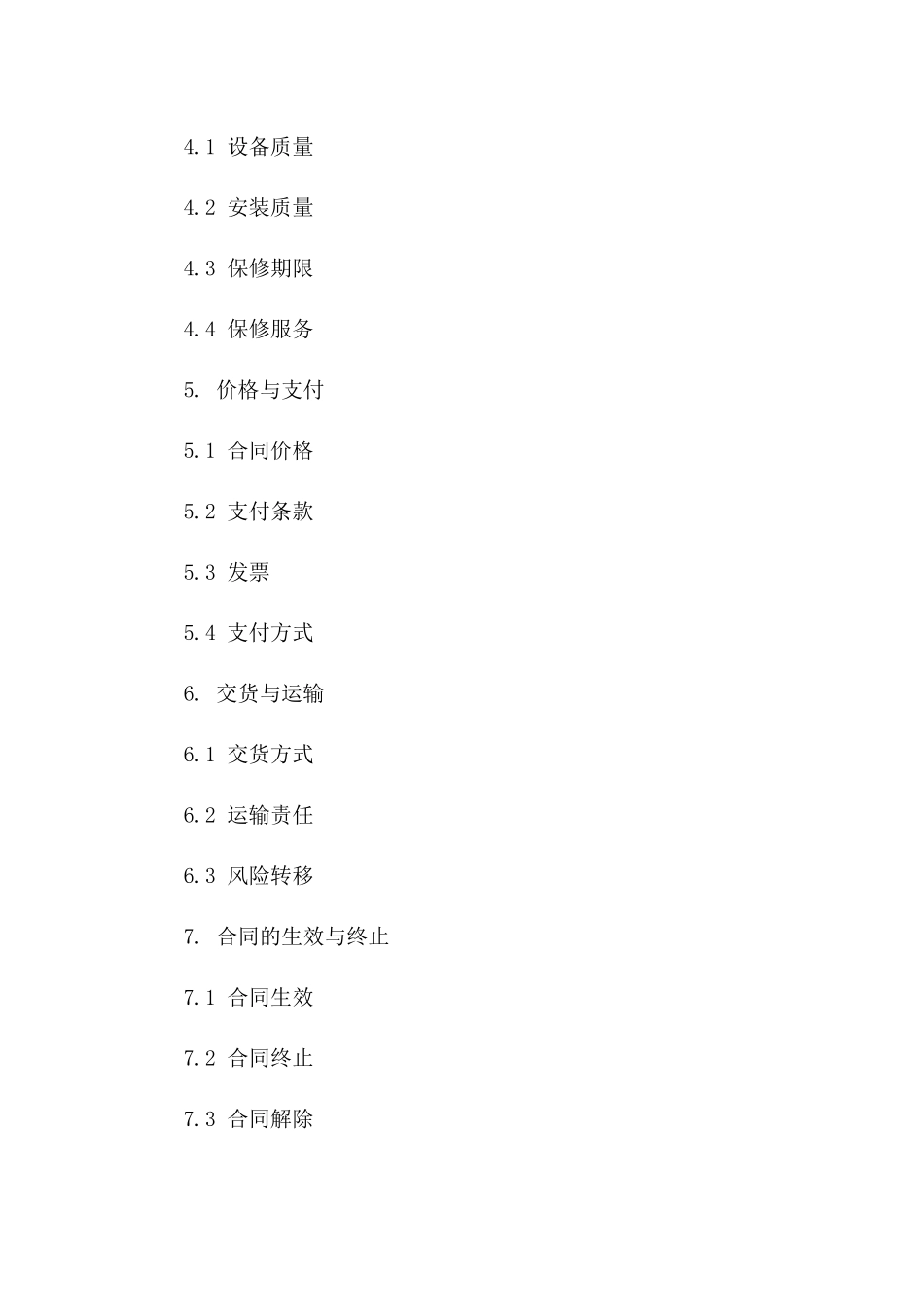 4.1 设备质量

4.2 安装质量

4.3 保修期限

4.4 保修服务

5. 价格与支付

5.1 合同价格

5.2 支付条款

5.3 发票

5.4 支付方式

6. 交货与运输

6.1 交货方式

6.2 运输责任

6.3 风险转移

7. 合同的生效与终止

7.1 合同生效

7.2 合同终止

7.3 合同解除